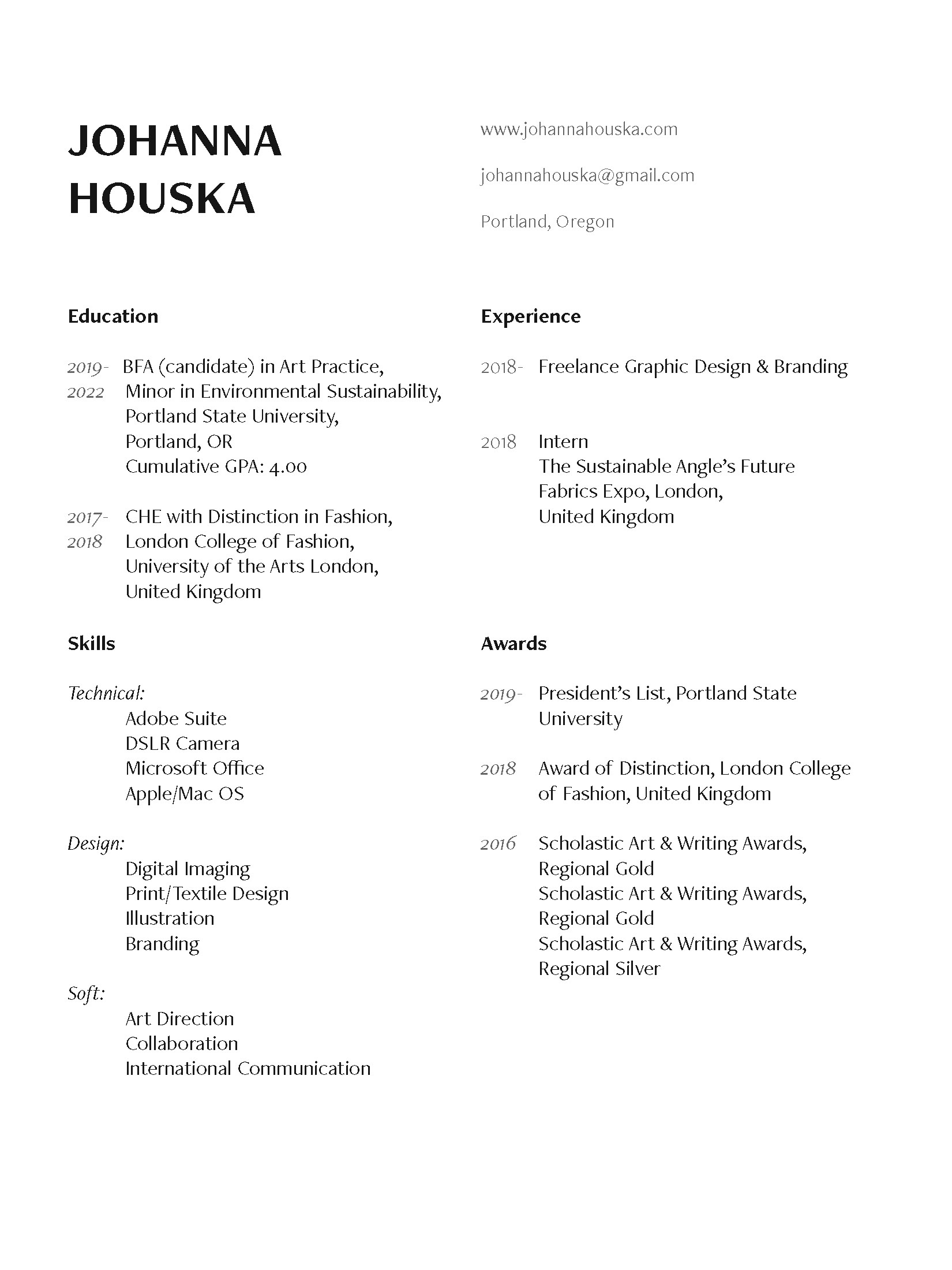 JOHANNA HOUSKA

www.johannahouska.com

johannahouska@gmail.com

Portland, Oregon

Education

2019- 2022 BFA (candidate) in Art Practice, Minor in Environmental Sustainability, Portland State University, Portland, OR
Cumulative GPA: 4.00

2017- 2018 CHE with Distinction in Fashion, London College of Fashion, University of the Arts London, United Kingdom

Skills

Technical:
Adobe Suite
DSLR Camera
Microsoft Office
Apple/Mac OS

Design:
Digital Imaging
Print/Textile Design
Illustration
Branding

Soft:
Art Direction
Collaboration
International Communication

Experience

2018- Freelance Graphic Design & Branding

2018 Intern
The Sustainable Angle's Future Fabrics Expo, London, United Kingdom

Awards

2019- President's List, Portland State University

2018 Award of Distinction, London College of Fashion, United Kingdom

2016 Scholastic Art & Writing Awards, Regional Gold
Scholastic Art & Writing Awards, Regional Gold
Scholastic Art & Writing Awards, Regional Silver